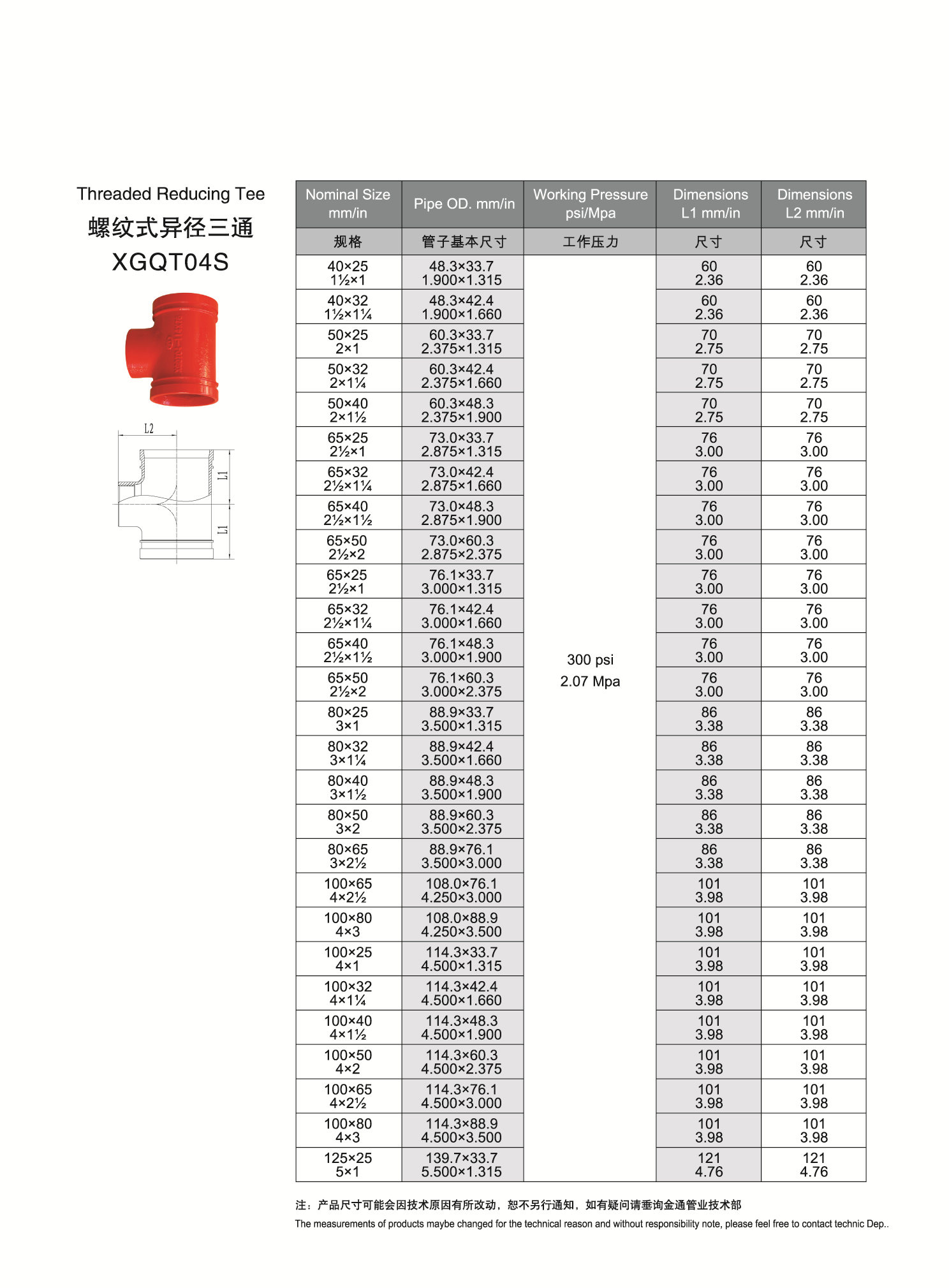 Threaded Reducing Tee
螺纹式异径三通
XGQT04S

L2
L1
L1

| Nominal Size mm/in | Pipe OD. mm/in | Working Pressure psi/Mpa | Dimensions L1 mm/in | Dimensions L2 mm/in |
|---|---|---|---|---|
| 规格 | 管子基本尺寸 | 工作压力 | 尺寸 | 尺寸 |
| 40×25 1½×1 | 48.3×33.7 1.900×1.315 | 300 psi 2.07 Mpa | 60 2.36 | 60 2.36 |
| 40×32 1½×1¼ | 48.3×42.4 1.900×1.660 | | 60 2.36 | 60 2.36 |
| 50×25 2×1 | 60.3×33.7 2.375×1.315 | | 70 2.75 | 70 2.75 |
| 50×32 2×1¼ | 60.3×42.4 2.375×1.660 | | 70 2.75 | 70 2.75 |
| 50×40 2×1½ | 60.3×48.3 2.375×1.900 | | 70 2.75 | 70 2.75 |
| 65×25 2½×1 | 73.0×33.7 2.875×1.315 | | 76 3.00 | 76 3.00 |
| 65×32 2½×1¼ | 73.0×42.4 2.875×1.660 | | 76 3.00 | 76 3.00 |
| 65×40 2½×1½ | 73.0×48.3 2.875×1.900 | | 76 3.00 | 76 3.00 |
| 65×50 2½×2 | 73.0×60.3 2.875×2.375 | | 76 3.00 | 76 3.00 |
| 65×25 2½×1 | 76.1×33.7 3.000×1.315 | | 76 3.00 | 76 3.00 |
| 65×32 2½×1¼ | 76.1×42.4 3.000×1.660 | | 76 3.00 | 76 3.00 |
| 65×40 2½×1½ | 76.1×48.3 3.000×1.900 | | 76 3.00 | 76 3.00 |
| 65×50 2½×2 | 76.1×60.3 3.000×2.375 | | 76 3.00 | 76 3.00 |
| 80×25 3×1 | 88.9×33.7 3.500×1.315 | | 86 3.38 | 86 3.38 |
| 80×32 3×1¼ | 88.9×42.4 3.500×1.660 | | 86 3.38 | 86 3.38 |
| 80×40 3×1½ | 88.9×48.3 3.500×1.900 | | 86 3.38 | 86 3.38 |
| 80×50 3×2 | 88.9×60.3 3.500×2.375 | | 86 3.38 | 86 3.38 |
| 80×65 3×2½ | 88.9×76.1 3.500×3.000 | | 86 3.38 | 86 3.38 |
| 100×65 4×2½ | 108.0×76.1 4.250×3.000 | | 101 3.98 | 101 3.98 |
| 100×80 4×3 | 108.0×88.9 4.250×3.500 | | 101 3.98 | 101 3.98 |
| 100×25 4×1 | 114.3×33.7 4.500×1.315 | | 101 3.98 | 101 3.98 |
| 100×32 4×1¼ | 114.3×42.4 4.500×1.660 | | 101 3.98 | 101 3.98 |
| 100×40 4×1½ | 114.3×48.3 4.500×1.900 | | 101 3.98 | 101 3.98 |
| 100×50 4×2 | 114.3×60.3 4.500×2.375 | | 101 3.98 | 101 3.98 |
| 100×65 4×2½ | 114.3×76.1 4.500×3.000 | | 101 3.98 | 101 3.98 |
| 100×80 4×3 | 114.3×88.9 4.500×3.500 | | 101 3.98 | 101 3.98 |
| 125×25 5×1 | 139.7×33.7 5.500×1.315 | | 121 4.76 | 121 4.76 |

注：产品尺寸可能会因技术原因有所改动，恕不另行通知，如有疑问请垂询金通管业技术部
The measurements of products maybe changed for the technical reason and without responsibility note, please feel free to contact technic Dep..